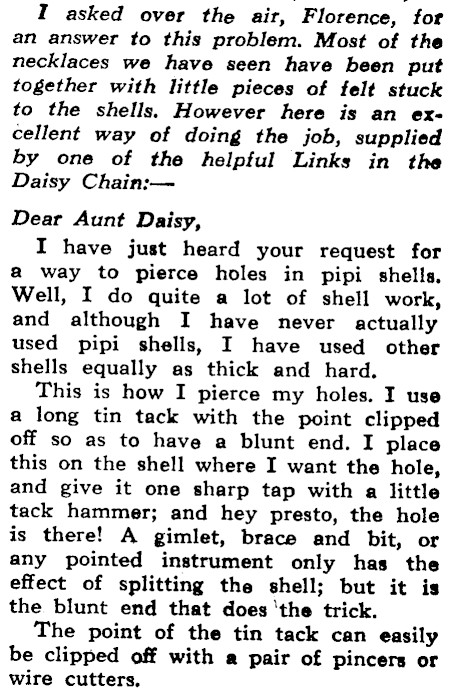 I asked over the air, Florence, for an answer to this problem. Most of the necklaces we have seen have been put together with little pieces of felt stuck to the shells. However here is an excellent way of doing the job, supplied by one of the helpful Links in the Daisy Chain:—

Dear Aunt Daisy,

I have just heard your request for a way to pierce holes in pipi shells. Well, I do quite a lot of shell work, and although I have never actually used pipi shells, I have used other shells equally as thick and hard.

This is how I pierce my holes. I use a long tin tack with the point clipped off so as to have a blunt end. I place this on the shell where I want the hole, and give it one sharp tap with a little tack hammer; and hey presto, the hole is there! A gimlet, brace and bit, or any pointed instrument only has the effect of splitting the shell; but it is the blunt end that does the trick.

The point of the tin tack can easily be clipped off with a pair of pincers or wire cutters.